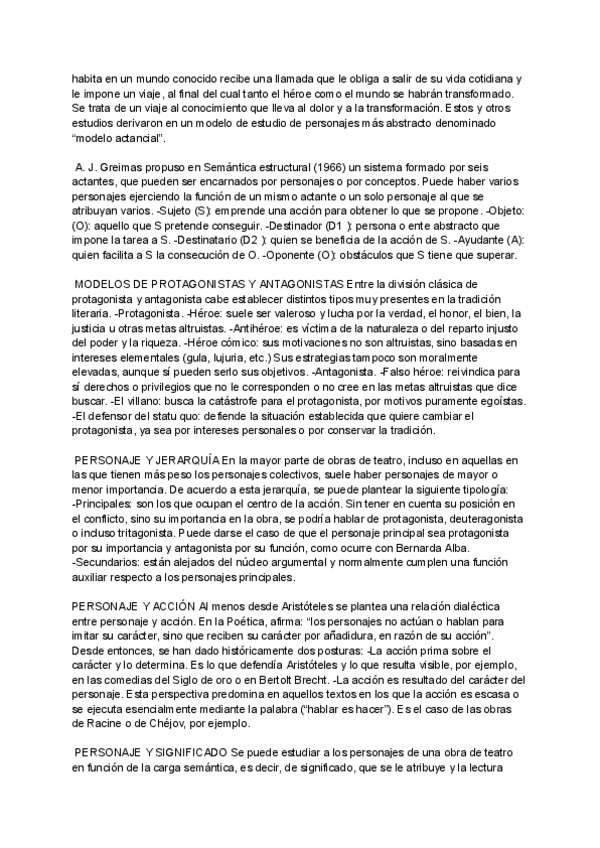 habita en un mundo conocido recibe una llamada que le obliga a salir de su vida cotidiana y le impone un viaje, al final del cual tanto el héroe como el mundo se habrán transformado. Se trata de un viaje al conocimiento que lleva al dolor y a la transformación. Estos y otros estudios derivaron en un modelo de estudio de personajes más abstracto denominado "modelo actancial".

A. J. Greimas propuso en Semántica estructural (1966) un sistema formado por seis actantes, que pueden ser encarnados por personajes o por conceptos. Puede haber varios personajes ejerciendo la función de un mismo actante o un solo personaje al que se atribuyan varios. -Sujeto (S): emprende una acción para obtener lo que se propone. -Objeto: (O): aquello que S pretende conseguir. -Destinador (D1 ): persona o ente abstracto que impone la tarea a S. -Destinatario (D2 ): quien se beneficia de la acción de S. -Ayudante (A): quien facilita a S la consecución de O. -Oponente (O): obstáculos que S tiene que superar.

MODELOS DE PROTAGONISTAS Y ANTAGONISTAS Entre la división clásica de protagonista y antagonista cabe establecer distintos tipos muy presentes en la tradición literaria. -Protagonista. -Héroe: suele ser valeroso y lucha por la verdad, el honor, el bien, la justicia u otras metas altruistas. -Antihéroe: es víctima de la naturaleza o del reparto injusto del poder y la riqueza. -Héroe cómico: sus motivaciones no son altruistas, sino basadas en intereses elementales (gula, lujuria, etc.) Sus estrategias tampoco son moralmente elevadas, aunque sí pueden serlo sus objetivos. -Antagonista. -Falso héroe: reivindica para sí derechos o privilegios que no le corresponden o no cree en las metas altruistas que dice buscar. -El villano: busca la catástrofe para el protagonista, por motivos puramente egoístas. -El defensor del statu quo: defiende la situación establecida que quiere cambiar el protagonista, ya sea por intereses personales o por conservar la tradición.

PERSONAJE Y JERARQUÍA En la mayor parte de obras de teatro, incluso en aquellas en las que tienen más peso los personajes colectivos, suele haber personajes de mayor o menor importancia. De acuerdo a esta jerarquía, se puede plantear la siguiente tipología: -Principales: son los que ocupan el centro de la acción. Sin tener en cuenta su posición en el conflicto, sino su importancia en la obra, se podría hablar de protagonista, deuteragonista o incluso tritagonista. Puede darse el caso de que el personaje principal sea protagonista por su importancia y antagonista por su función, como ocurre con Bernarda Alba. -Secundarios: están alejados del núcleo argumental y normalmente cumplen una función auxiliar respecto a los personajes principales.

PERSONAJE Y ACCIÓN Al menos desde Aristóteles se plantea una relación dialéctica entre personaje y acción. En la Poética, afirma: "los personajes no actúan o hablan para imitar su carácter, sino que reciben su carácter por añadidura, en razón de su acción". Desde entonces, se han dado históricamente dos posturas: -La acción prima sobre el carácter y lo determina. Es lo que defendía Aristóteles y lo que resulta visible, por ejemplo, en las comedias del Siglo de oro o en Bertolt Brecht. -La acción es resultado del carácter del personaje. Esta perspectiva predomina en aquellos textos en los que la acción es escasa o se ejecuta esencialmente mediante la palabra ("hablar es hacer"). Es el caso de las obras de Racine o de Chéjov, por ejemplo.

PERSONAJE Y SIGNIFICADO Se puede estudiar a los personajes de una obra de teatro en función de la carga semántica, es decir, de significado, que se le atribuye y la lectura